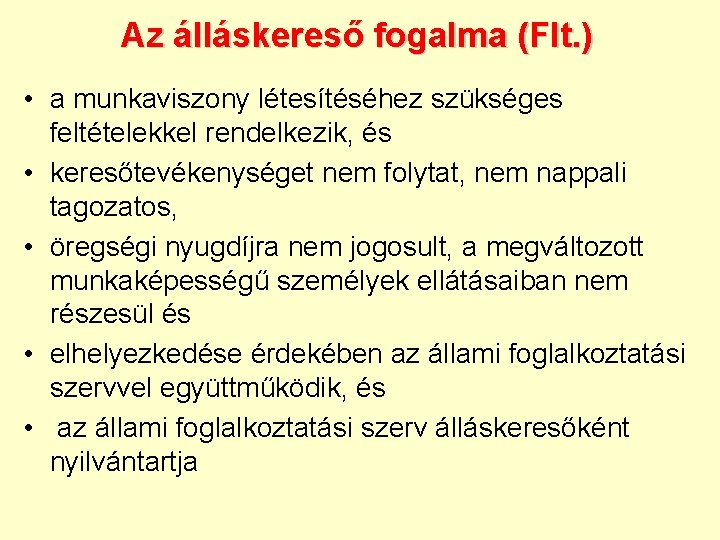 Az álláskereső fogalma (Flt.)

• a munkaviszony létesítéséhez szükséges feltételekkel rendelkezik, és
• keresőtevékenységet nem folytat, nem nappali tagozatos,
• öregségi nyugdíjra nem jogosult, a megváltozott munkaképességű személyek ellátásaiban nem részesül és
• elhelyezkedése érdekében az állami foglalkoztatási szervvel együttműködik, és
• az állami foglalkoztatási szerv álláskeresőként nyilvántartja